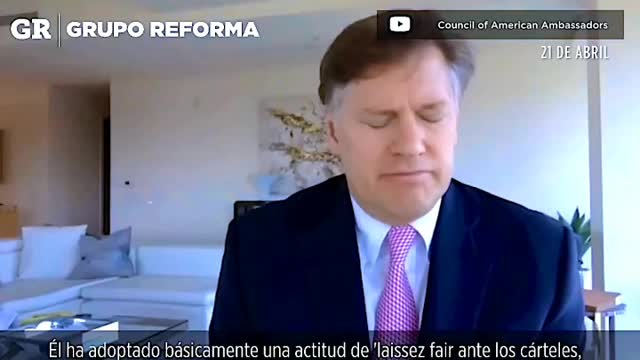 GR GRUPO REFORMA

Council of American Ambassadors

21 DE ABRIL

Él ha adoptado básicamente una actitud de 'laissez fair ante los cárteles,